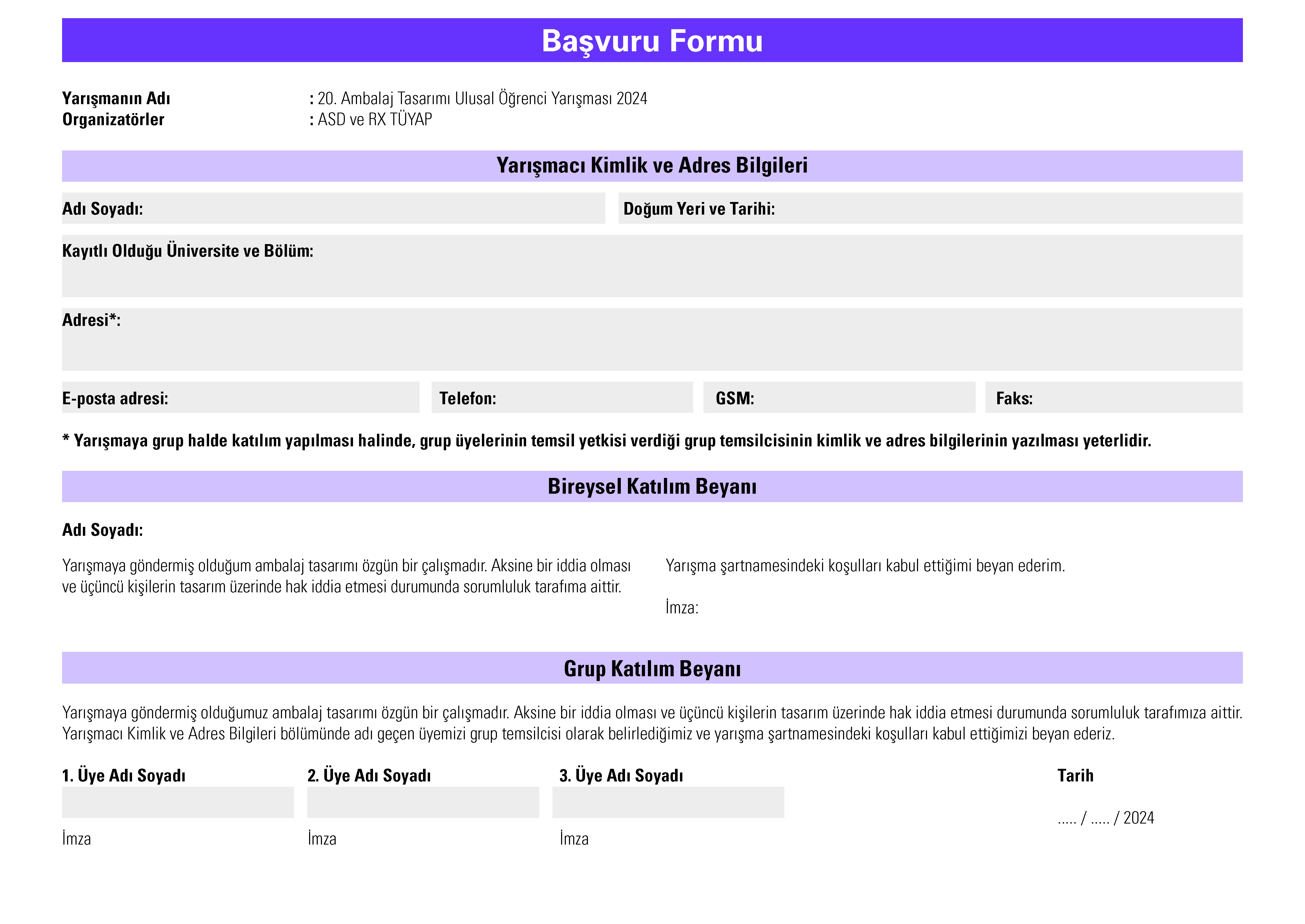 Başvuru Formu

Yarışmanın Adı : 20. Ambalaj Tasarımı Ulusal Öğrenci Yarışması 2024
Organizatörler : ASD ve RX TÜYAP

Yarışmacı Kimlik ve Adres Bilgileri

Adı Soyadı:

Doğum Yeri ve Tarihi:

Kayıtlı Olduğu Üniversite ve Bölüm:

Adresi*:

E-posta adresi:

Telefon:

GSM:

Faks:

* Yarışmaya grup halde katılım yapılması halinde, grup üyelerinin temsil yetkisi verdiği grup temsilcisinin kimlik ve adres bilgilerinin yazılması yeterlidir.

Bireysel Katılım Beyanı

Adı Soyadı:

Yarışmaya göndermiş olduğum ambalaj tasarımı özgün bir çalışmadır. Aksine bir iddia olması ve üçüncü kişilerin tasarım üzerinde hak iddia etmesi durumunda sorumluluk tarafıma aittir.

Yarışma şartnamesindeki koşulları kabul ettiğimi beyan ederim.

İmza:

Grup Katılım Beyanı

Yarışmaya göndermiş olduğumuz ambalaj tasarımı özgün bir çalışmadır. Aksine bir iddia olması ve üçüncü kişilerin tasarım üzerinde hak iddia etmesi durumunda sorumluluk tarafımıza aittir. Yarışmacı Kimlik ve Adres Bilgileri bölümünde adı geçen üyemizi grup temsilcisi olarak belirlediğimiz ve yarışma şartnamesindeki koşulları kabul ettiğimizi beyan ederiz.

1. Üye Adı Soyadı

İmza

2. Üye Adı Soyadı

İmza

3. Üye Adı Soyadı

İmza

Tarih

..... / ..... / 2024